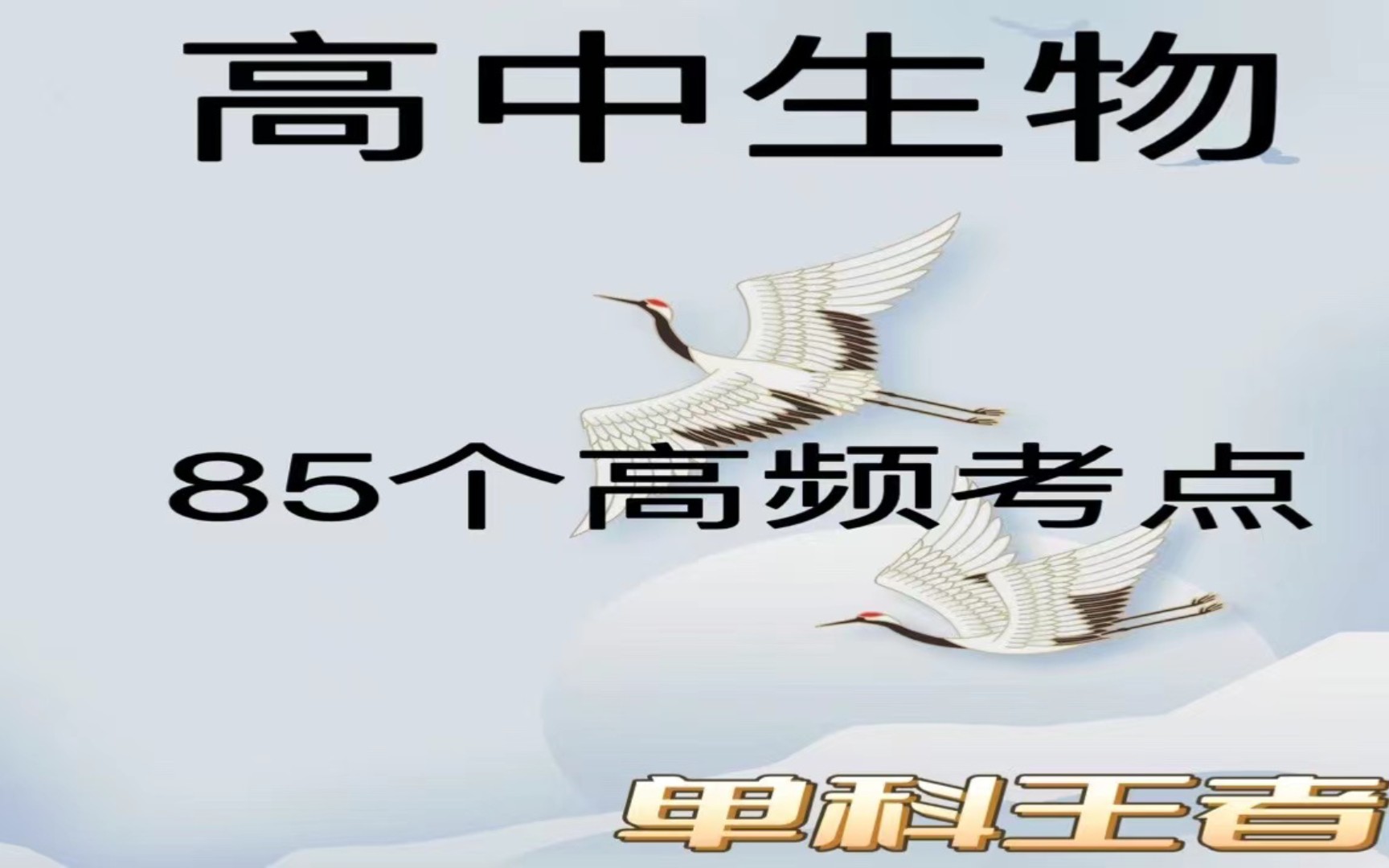 高中生物

85个高频考点

单科王者